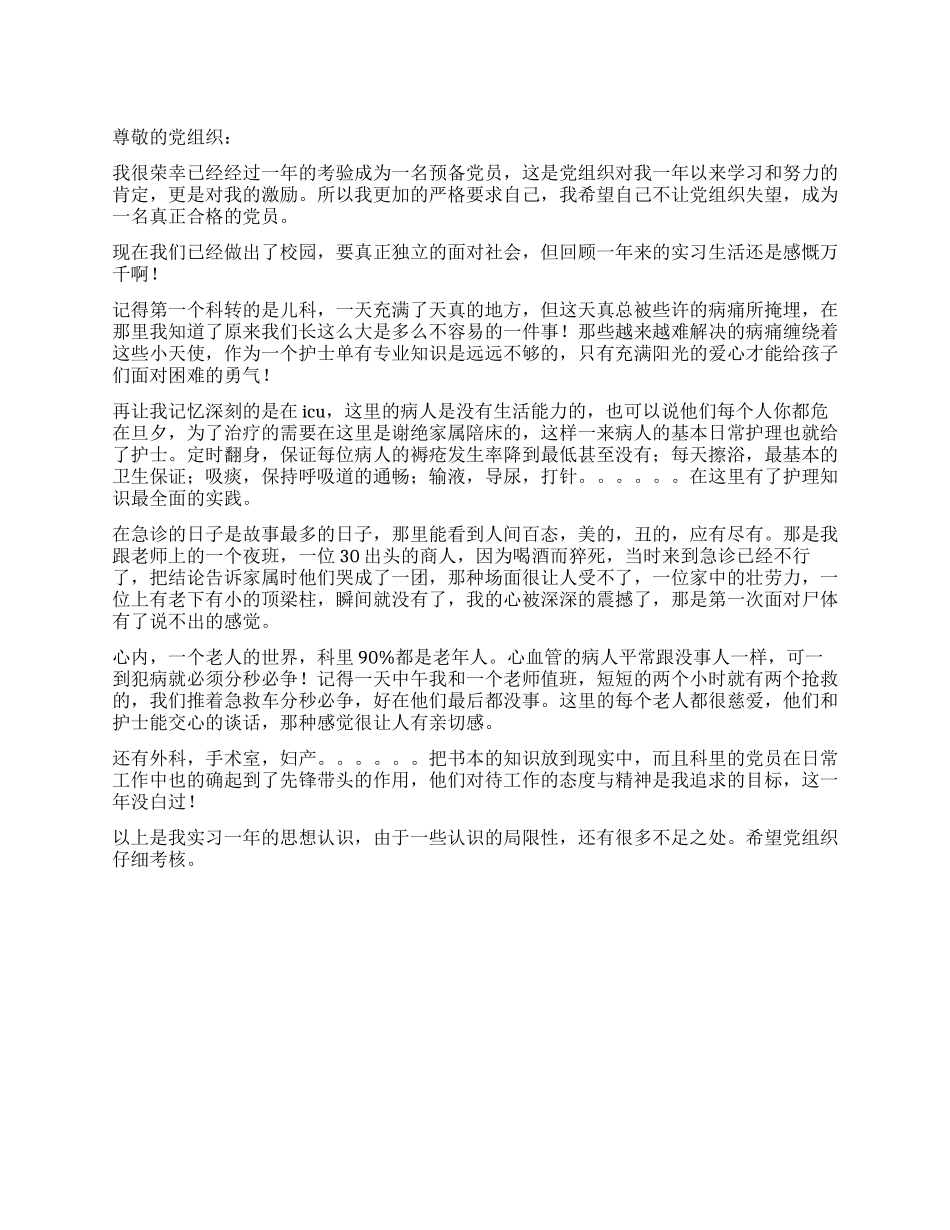 尊敬的党组织：

我很荣幸已经经过一年的考验成为一名预备党员，这是党组织对我一年以来学习和努力的肯定，更是对我的激励。所以我更加的严格要求自己，我希望自己不让党组织失望，成为一名真正合格的党员。

现在我们已经做出了校园，要真正独立的面对社会，但回顾一年来的实习生活还是感慨万千啊！

记得第一个科转的是儿科，一天充满了天真的地方，但这天真总被些许的病痛所掩埋，在那里我知道了原来我们长这么大是多么不容易的一件事！那些越来越难解决的病痛缠绕着这些小天使，作为一个护士单有专业知识是远远不够的，只有充满阳光的爱心才能给孩子们面对困难的勇气！

再让我记忆深刻的是在 icu，这里的病人是没有生活能力的，也可以说他们每个人你都危在旦夕，为了治疗的需要在这里是谢绝家属陪床的，这样一来病人的基本日常护理也就给了护士。定时翻身，保证每位病人的褥疮发生率降到最低甚至没有；每天擦浴，最基本的卫生保证；吸痰，保持呼吸道的通畅；输液，导尿，打针。。。。。。在这里有了护理知识最全面的实践。

在急诊的日子是故事最多的日子，那里能看到人间百态，美的，丑的，应有尽有。那是我跟老师上的一个夜班，一位 30 出头的商人，因为喝酒而猝死，当时来到急诊已经不行了，把结论告诉家属时他们哭成了一团，那种场面很让人受不了，一位家中的壮劳力，一位上有老下有小的顶梁柱，瞬间就没有了，我的心被深深的震撼了，那是第一次面对尸体有了说不出的感觉。

心内，一个老人的世界，科里 90%都是老年人。心血管的病人平常跟没事人一样，可一到犯病就必须分秒必争！记得一天中午我和一个老师值班，短短的两个小时就有两个抢救的，我们推着急救车分秒必争，好在他们最后都没事。这里的每个老人都很慈爱，他们和护士能交心的谈话，那种感觉很让人有亲切感。

还有外科，手术室，妇产。。。。。。把书本的知识放到现实中，而且科里的党员在日常工作中也的确起到了先锋带头的作用，他们对待工作的态度与精神是我追求的目标，这一年没白过！

以上是我实习一年的思想认识，由于一些认识的局限性，还有很多不足之处。希望党组织仔细考核。